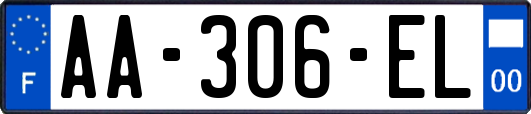 F

AA-306-EL

00